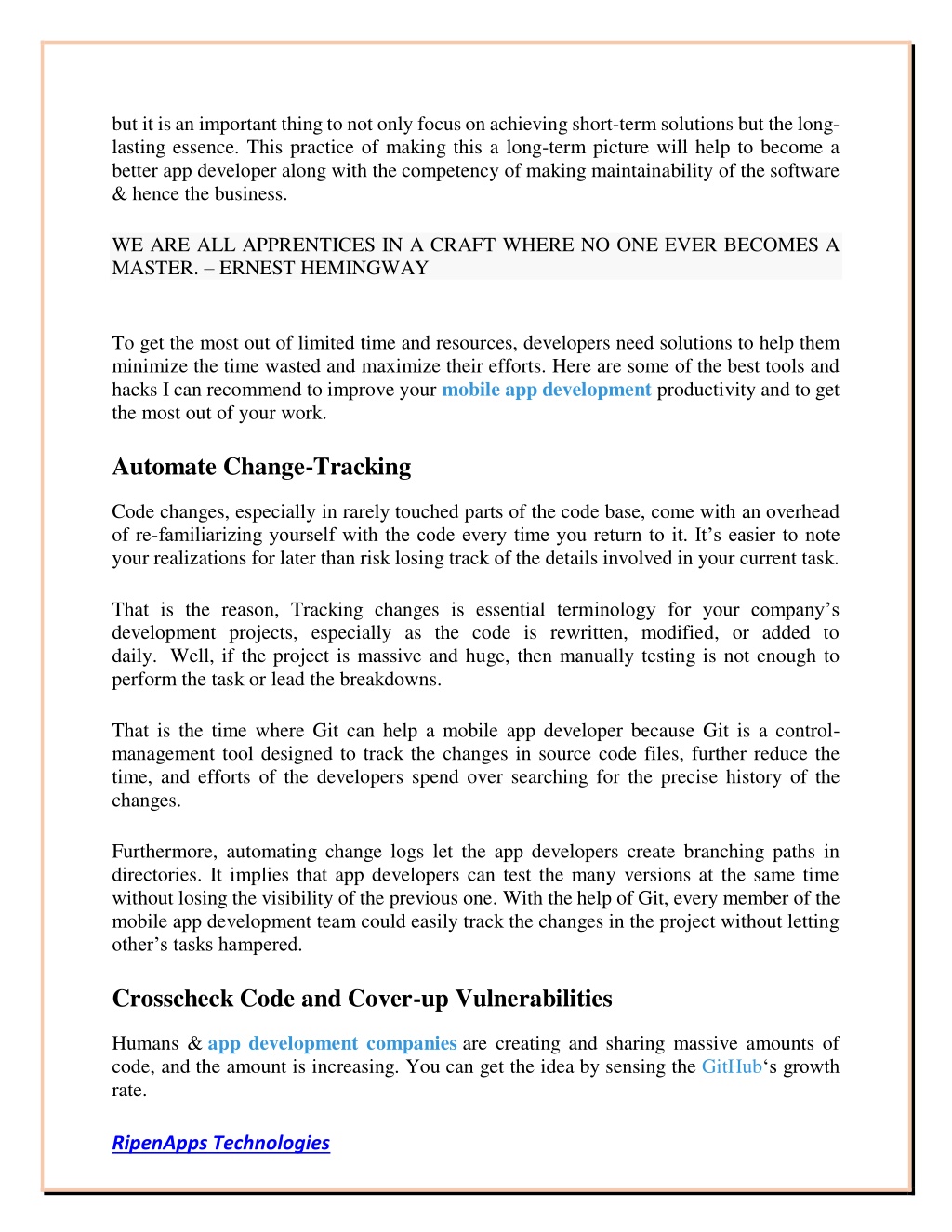 but it is an important thing to not only focus on achieving short-term solutions but the long-lasting essence. This practice of making this a long-term picture will help to become a better app developer along with the competency of making maintainability of the software & hence the business.

WE ARE ALL APPRENTICES IN A CRAFT WHERE NO ONE EVER BECOMES A MASTER. – ERNEST HEMINGWAY

To get the most out of limited time and resources, developers need solutions to help them minimize the time wasted and maximize their efforts. Here are some of the best tools and hacks I can recommend to improve your mobile app development productivity and to get the most out of your work.

Automate Change-Tracking

Code changes, especially in rarely touched parts of the code base, come with an overhead of re-familiarizing yourself with the code every time you return to it. It's easier to note your realizations for later than risk losing track of the details involved in your current task.

That is the reason, Tracking changes is essential terminology for your company's development projects, especially as the code is rewritten, modified, or added to daily. Well, if the project is massive and huge, then manually testing is not enough to perform the task or lead the breakdowns.

That is the time where Git can help a mobile app developer because Git is a control-management tool designed to track the changes in source code files, further reduce the time, and efforts of the developers spend over searching for the precise history of the changes.

Furthermore, automating change logs let the app developers create branching paths in directories. It implies that app developers can test the many versions at the same time without losing the visibility of the previous one. With the help of Git, every member of the mobile app development team could easily track the changes in the project without letting other's tasks hampered.

Crosscheck Code and Cover-up Vulnerabilities

Humans & app development companies are creating and sharing massive amounts of code, and the amount is increasing. You can get the idea by sensing the GitHub's growth rate.

RipenApps Technologies